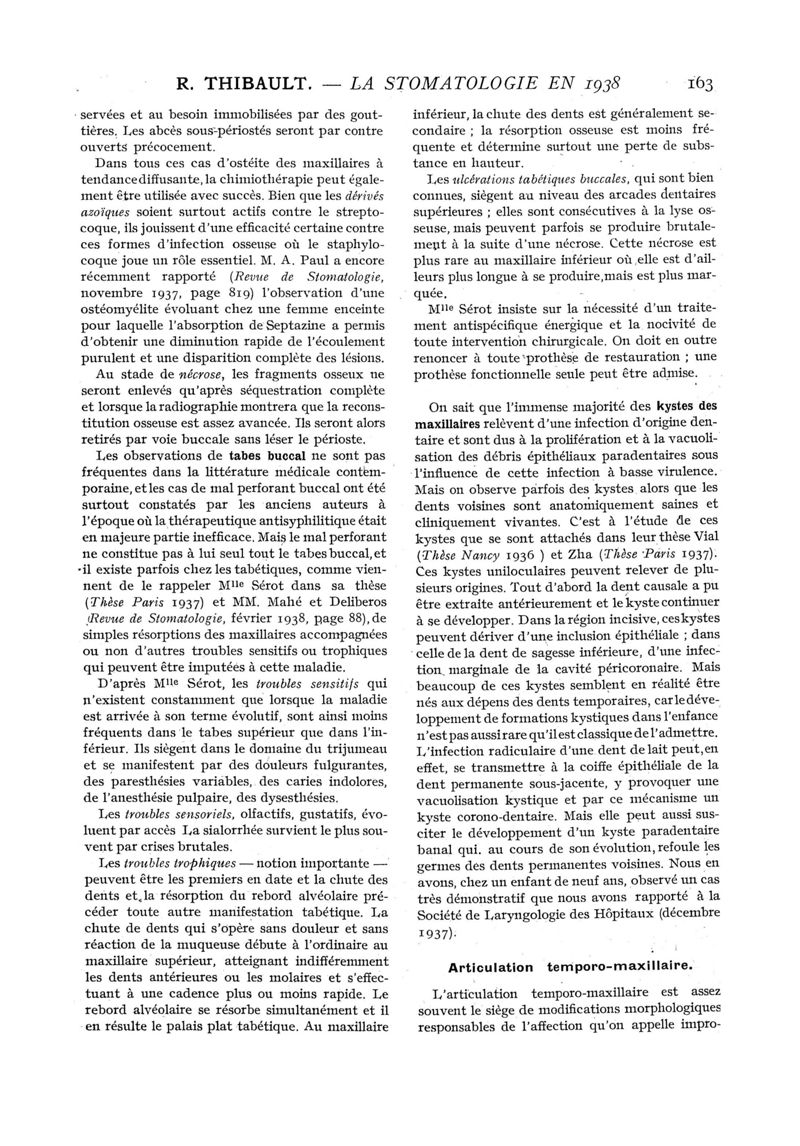 R. THIBAULT. — LA STOMATOLOGIE EN 1938 163

servées et au besoin immobilisées par des gouttières. Les abcès sous-périostés seront par contre ouverts précocement.

Dans tous ces cas d'ostéite des maxillaires à tendance diffusante, la chimiothérapie peut également être utilisée avec succès. Bien que les dérivés azoïques soient surtout actifs contre le streptocoque, ils jouissent d'une efficacité certaine contre ces formes d'infection osseuse où le staphylocoque joue un rôle essentiel. M. A. Paul a encore récemment rapporté (Revue de Stomatologie, novembre 1937, page 819) l'observation d'une ostéomyélite évoluant chez une femme enceinte pour laquelle l'absorption de Septazine a permis d'obtenir une diminution rapide de l'écoulement purulent et une disparition complète des lésions.

Au stade de nécrose, les fragments osseux ne seront enlevés qu'après séquestration complète et lorsque la radiographie montrera que la reconstitution osseuse est assez avancée. Ils seront alors retirés par voie buccale sans léser le périoste.

Les observations de tabes buccal ne sont pas fréquentes dans la littérature médicale contemporaine, et les cas de mal perforant buccal ont été surtout constatés par les anciens auteurs à l'époque où la thérapeutique antisyphilitique était en majeure partie inefficace. Mais le mal perforant ne constitue pas à lui seul tout le tabes buccal, et il existe parfois chez les tabétiques, comme viennent de le rappeler Mlle Sérot dans sa thèse (Thèse Paris 1937) et MM. Mahé et Deliberos (Revue de Stomatologie, février 1938, page 88), de simples résorptions des maxillaires accompagnées ou non d'autres troubles sensitifs ou trophiques qui peuvent être imputées à cette maladie.

D'après Mlle Sérot, les troubles sensitifs qui n'existent constamment que lorsque la maladie est arrivée à son terme évolutif, sont ainsi moins fréquents dans le tabes supérieur que dans l'inférieur. Ils siègent dans le domaine du trijumeau et se manifestent par des douleurs fulgurantes, des paresthésies variables, des caries indolores, de l'anesthésie pulpaire, des dysesthésies.

Les troubles sensoriels, olfactifs, gustatifs, évoluent par accès La sialorrhée survient le plus souvent par crises brutales.

Les troubles trophiques — notion importante — peuvent être les premiers en date et la chute des dents et la résorption du rebord alvéolaire précéder toute autre manifestation tabétique. La chute de dents qui s'opère sans douleur et sans réaction de la muqueuse débute à l'ordinaire au maxillaire supérieur, atteignant indifféremment les dents antérieures ou les molaires et s'effectuant à une cadence plus ou moins rapide. Le rebord alvéolaire se résorbe simultanément et il en résulte le palais plat tabétique. Au maxillaire inférieur, la chute des dents est généralement secondaire ; la résorption osseuse est moins fréquente et détermine surtout une perte de substance en hauteur.

Les ulcérations tabétiques buccales, qui sont bien connues, siègent au niveau des arcades dentaires supérieures ; elles sont consécutives à la lyse osseuse, mais peuvent parfois se produire brutalement à la suite d'une nécrose. Cette nécrose est plus rare au maxillaire inférieur où elle est d'ailleurs plus longue à se produire, mais est plus marquée.

Mlle Sérot insiste sur la nécessité d'un traitement antispécifique énergique et la nocivité de toute intervention chirurgicale. On doit en outre renoncer à toute prothèse de restauration ; une prothèse fonctionnelle seule peut être admise.

On sait que l'immense majorité des kystes des maxillaires relèvent d'une infection d'origine dentaire et sont dus à la prolifération et à la vacuolisation des débris épithéliaux paradentaires sous l'influence de cette infection à basse virulence. Mais on observe parfois des kystes alors que les dents voisines sont anatomiquement saines et cliniquement vivantes. C'est à l'étude de ces kystes que se sont attachés dans leur thèse Vial (Thèse Nancy 1936 ) et Zha (Thèse Paris 1937). Ces kystes uniloculaires peuvent relever de plusieurs origines. Tout d'abord la dent causale a pu être extraite antérieurement et le kyste continuer à se développer. Dans la région incisive, ces kystes peuvent dériver d'une inclusion épithéliale ; dans celle de la dent de sagesse inférieure, d'une infection marginale de la cavité péricoronaire. Mais beaucoup de ces kystes semblent en réalité être nés aux dépens des dents temporaires, car le développement de formations kystiques dans l'enfance n'est pas aussi rare qu'il est classique de l'admettre. L'infection radiculaire d'une dent de lait peut, en effet, se transmettre à la coiffe épithéliale de la dent permanente sous-jacente, y provoquer une vacuolisation kystique et par ce mécanisme un kyste corono-dentaire. Mais elle peut aussi susciter le développement d'un kyste paradentaire banal qui. au cours de son évolution, refoule les germes des dents permanentes voisines. Nous en avons, chez un enfant de neuf ans, observé un cas très démonstratif que nous avons rapporté à la Société de Laryngologie des Hôpitaux (décembre 1937).

Articulation temporo-maxillaire.

L'articulation temporo-maxillaire est assez souvent le siège de modifications morphologiques responsables de l'affection qu'on appelle impro-